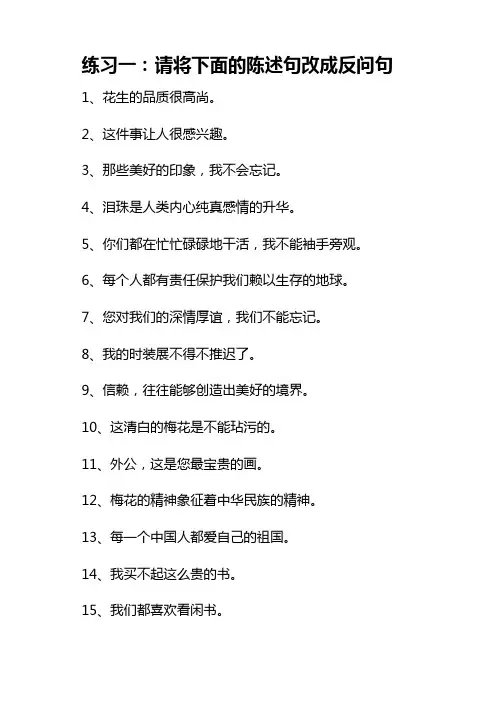 练习一：请将下面的陈述句改成反问句

1、花生的品质很高尚。

2、这件事让人很感兴趣。

3、那些美好的印象，我不会忘记。

4、泪珠是人类内心纯真感情的升华。

5、你们都在忙忙碌碌地干活，我不能袖手旁观。

6、每个人都有责任保护我们赖以生存的地球。

7、您对我们的深情厚谊，我们不能忘记。

8、我的时装展不得不推迟了。

9、信赖，往往能够创造出美好的境界。

10、这清白的梅花是不能玷污的。

11、外公，这是您最宝贵的画。

12、梅花的精神象征着中华民族的精神。

13、每一个中国人都爱自己的祖国。

14、我买不起这么贵的书。

15、我们都喜欢看闲书。